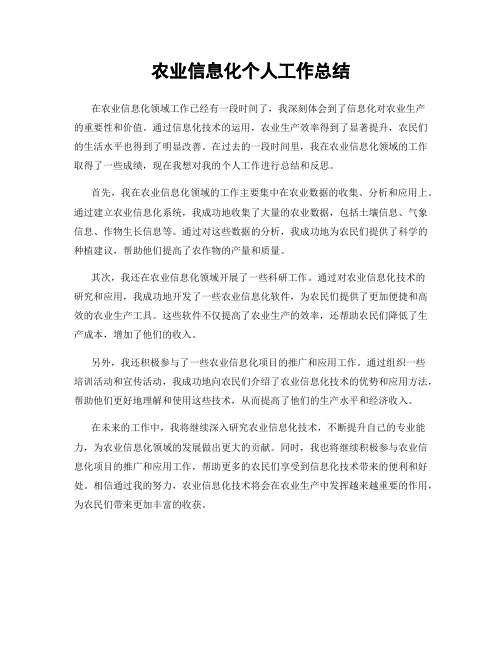 农业信息化个人工作总结

在农业信息化领域工作已经有一段时间了，我深刻体会到了信息化对农业生产的重要性和价值。通过信息化技术的运用，农业生产效率得到了显著提升，农民们的生活水平也得到了明显改善。在过去的一段时间里，我在农业信息化领域的工作取得了一些成绩，现在我想对我的个人工作进行总结和反思。

首先，我在农业信息化领域的工作主要集中在农业数据的收集、分析和应用上。通过建立农业信息化系统，我成功地收集了大量的农业数据，包括土壤信息、气象信息、作物生长信息等。通过对这些数据的分析，我成功地为农民们提供了科学的种植建议，帮助他们提高了农作物的产量和质量。

其次，我还在农业信息化领域开展了一些科研工作。通过对农业信息化技术的研究和应用，我成功地开发了一些农业信息化软件，为农民们提供了更加便捷和高效的农业生产工具。这些软件不仅提高了农业生产的效率，还帮助农民们降低了生产成本，增加了他们的收入。

另外，我还积极参与了一些农业信息化项目的推广和应用工作。通过组织一些培训活动和宣传活动，我成功地向农民们介绍了农业信息化技术的优势和应用方法，帮助他们更好地理解和使用这些技术，从而提高了他们的生产水平和经济收入。

在未来的工作中，我将继续深入研究农业信息化技术，不断提升自己的专业能力，为农业信息化领域的发展做出更大的贡献。同时，我也将继续积极参与农业信息化项目的推广和应用工作，帮助更多的农民们享受到信息化技术带来的便利和好处。相信通过我的努力，农业信息化技术将会在农业生产中发挥越来越重要的作用，为农民们带来更加丰富的收获。